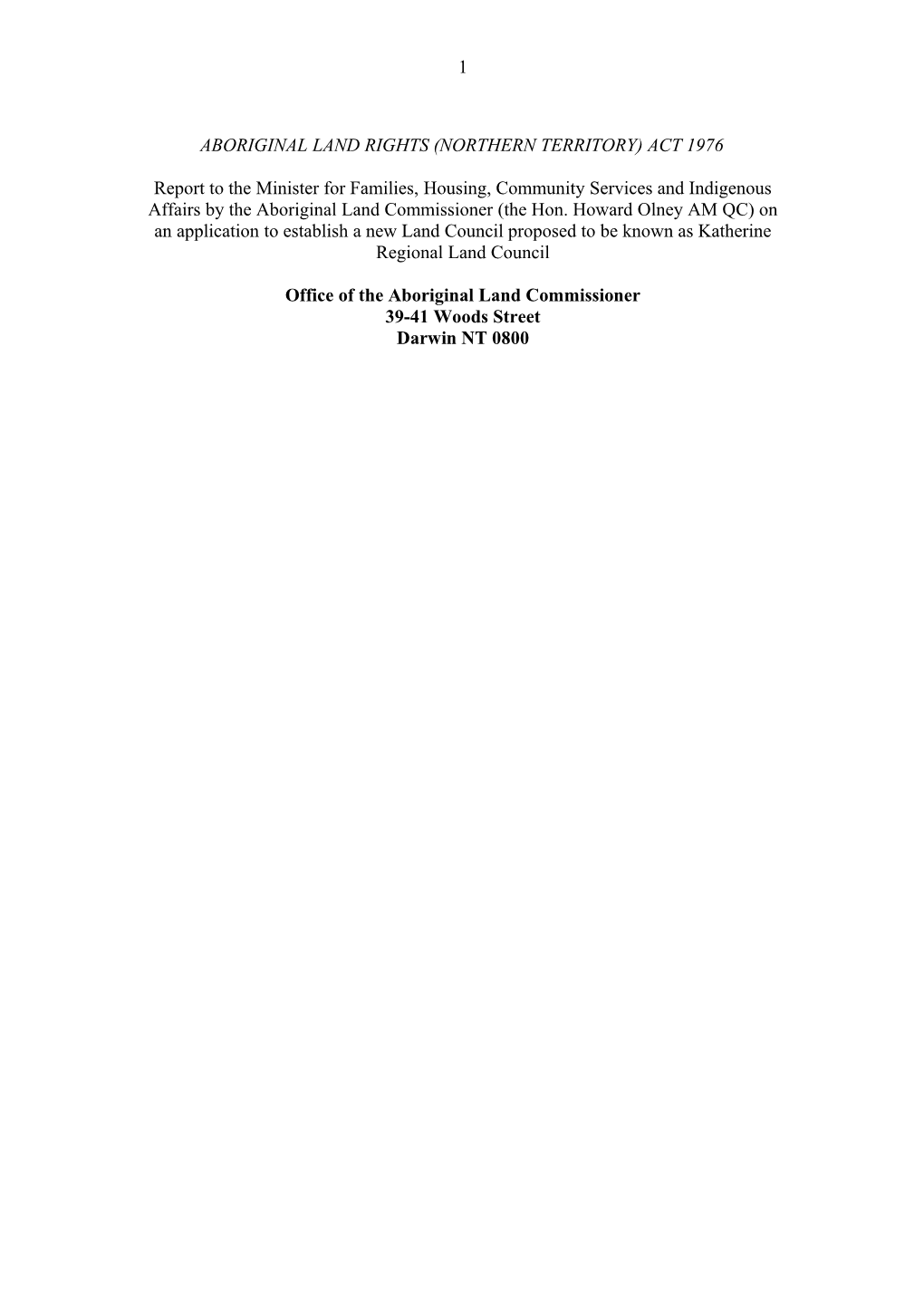 1

ABORIGINAL LAND RIGHTS (NORTHERN TERRITORY) ACT 1976

Report to the Minister for Families, Housing, Community Services and Indigenous Affairs by the Aboriginal Land Commissioner (the Hon. Howard Olney AM QC) on an application to establish a new Land Council proposed to be known as Katherine Regional Land Council

Office of the Aboriginal Land Commissioner
39-41 Woods Street
Darwin NT 0800